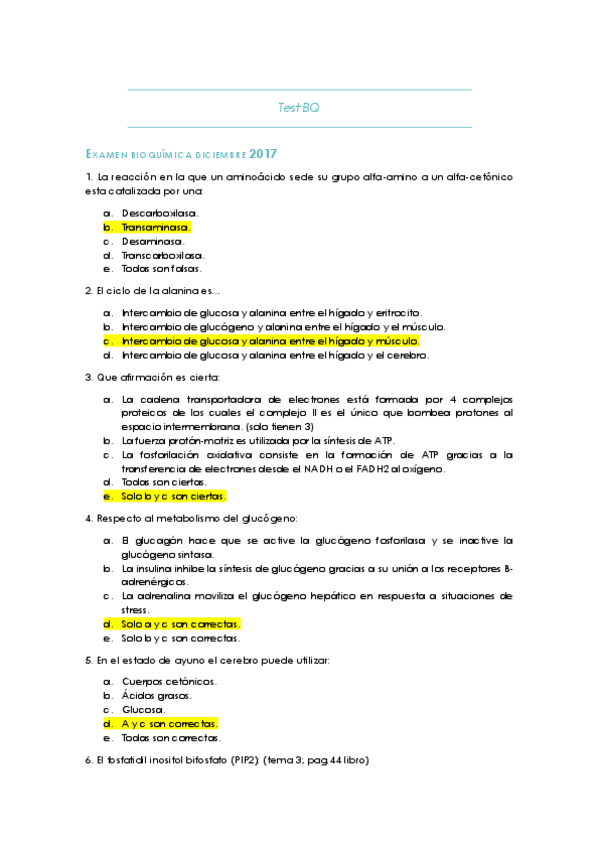 Test BQ

EXAMEN BIOQUÍMICA DICIEMBRE 2017

1. La reacción en la que un aminoácido sede su grupo alfa-amino a un alfa-cetónico esta catalizada por una:

a. Descarboxilasa.
b. Transaminasa.
c. Desaminasa.
d. Transcarboxilasa.
e. Todas son falsas.

2. El ciclo de la alanina es…

a. Intercambio de glucosa y alanina entre el hígado y eritrocito.
b. Intercambio de glucógeno y alanina entre el hígado y el músculo.
c. Intercambio de glucosa y alanina entre el hígado y músculo.
d. Intercambio de glucosa y alanina entre el hígado y el cerebro.

3. Que afirmación es cierta:

a. La cadena transportadora de electrones está formada por 4 complejos proteicos de los cuales el complejo II es el único que bombea protones al espacio intermembrana. (solo tienen 3)
b. La fuerza protón-motriz es utilizada por la síntesis de ATP.
c. La fosforilación oxidativa consiste en la formación de ATP gracias a la transferencia de electrones desde el NADH o el FADH2 al oxígeno.
d. Todas son ciertas.
e. Solo b y c son ciertas.

4. Respecto al metabolismo del glucógeno:

a. El glucagón hace que se active la glucógeno fosforilasa y se inactive la glucógeno sintasa.
b. La insulina inhibe la síntesis de glucógeno gracias a su unión a los receptores B-adrenérgicos.
c. La adrenalina moviliza el glucógeno hepático en respuesta a situaciones de stress.
d. Solo a y c son correctas.
e. Solo b y c son correctas.

5. En el estado de ayuno el cerebro puede utilizar:

a. Cuerpos cetónicos.
b. Ácidos grasos.
c. Glucosa.
d. A y c son correctas.
e. Todas son correctas.

6. El fosfatidil inositol bifosfato (PIP2): (tema 3; pag.44 libro)